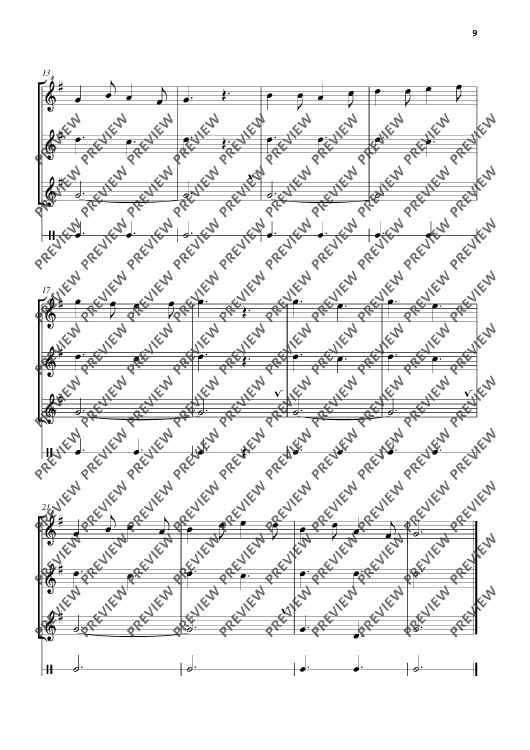 9

13

17

21

PREVIEW